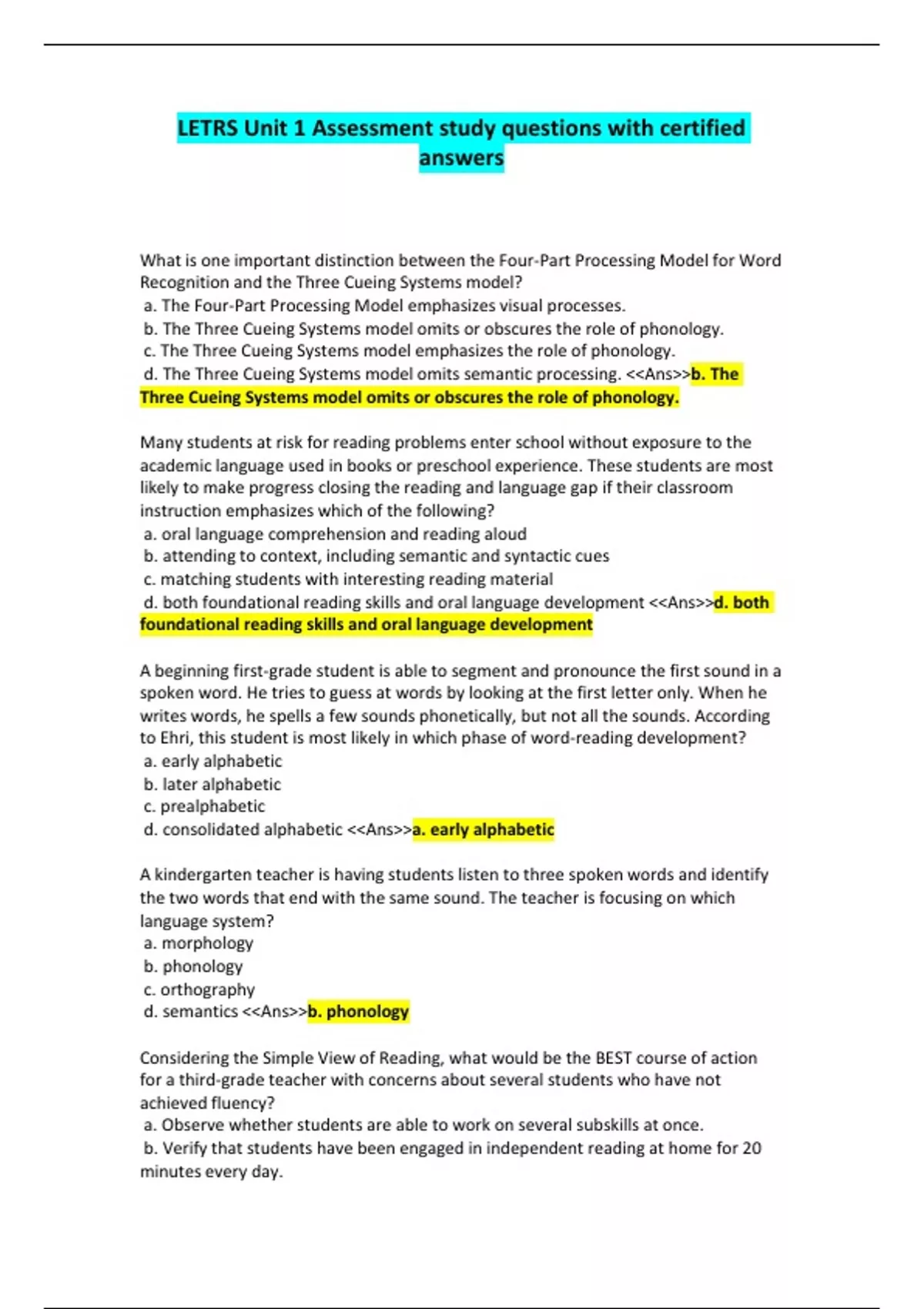 LETRS Unit 1 Assessment study questions with certified answers

What is one important distinction between the Four-Part Processing Model for Word Recognition and the Three Cueing Systems model?
a. The Four-Part Processing Model emphasizes visual processes.
b. The Three Cueing Systems model omits or obscures the role of phonology.
c. The Three Cueing Systems model emphasizes the role of phonology.
d. The Three Cueing Systems model omits semantic processing. <<Ans>>b. The Three Cueing Systems model omits or obscures the role of phonology.

Many students at risk for reading problems enter school without exposure to the academic language used in books or preschool experience. These students are most likely to make progress closing the reading and language gap if their classroom instruction emphasizes which of the following?
a. oral language comprehension and reading aloud
b. attending to context, including semantic and syntactic cues
c. matching students with interesting reading material
d. both foundational reading skills and oral language development <<Ans>>d. both foundational reading skills and oral language development

A beginning first-grade student is able to segment and pronounce the first sound in a spoken word. He tries to guess at words by looking at the first letter only. When he writes words, he spells a few sounds phonetically, but not all the sounds. According to Ehri, this student is most likely in which phase of word-reading development?
a. early alphabetic
b. later alphabetic
c. prealphabetic
d. consolidated alphabetic <<Ans>>a. early alphabetic

A kindergarten teacher is having students listen to three spoken words and identify the two words that end with the same sound. The teacher is focusing on which language system?
a. morphology
b. phonology
c. orthography
d. semantics <<Ans>>b. phonology

Considering the Simple View of Reading, what would be the BEST course of action for a third-grade teacher with concerns about several students who have not achieved fluency?
a. Observe whether students are able to work on several subskills at once.
b. Verify that students have been engaged in independent reading at home for 20 minutes every day.